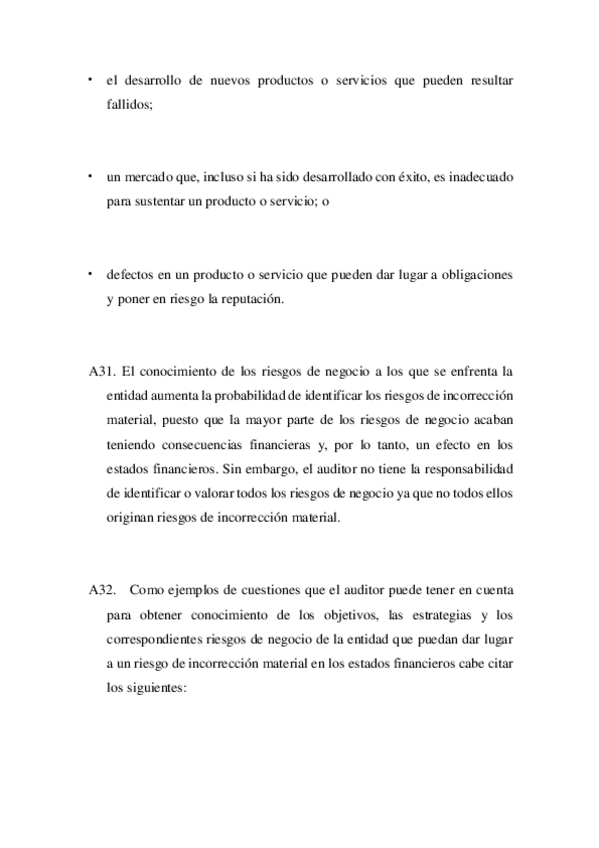 • el desarrollo de nuevos productos o servicios que pueden resultar fallidos;

• un mercado que, incluso si ha sido desarrollado con éxito, es inadecuado para sustentar un producto o servicio; o

• defectos en un producto o servicio que pueden dar lugar a obligaciones y poner en riesgo la reputación.

A31. El conocimiento de los riesgos de negocio a los que se enfrenta la entidad aumenta la probabilidad de identificar los riesgos de incorrección material, puesto que la mayor parte de los riesgos de negocio acaban teniendo consecuencias financieras y, por lo tanto, un efecto en los estados financieros. Sin embargo, el auditor no tiene la responsabilidad de identificar o valorar todos los riesgos de negocio ya que no todos ellos originan riesgos de incorrección material.

A32. Como ejemplos de cuestiones que el auditor puede tener en cuenta para obtener conocimiento de los objetivos, las estrategias y los correspondientes riesgos de negocio de la entidad que puedan dar lugar a un riesgo de incorrección material en los estados financieros cabe citar los siguientes: